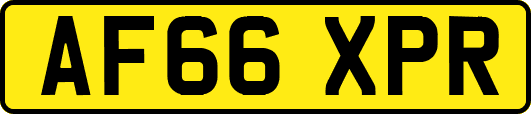 AF66 XPR